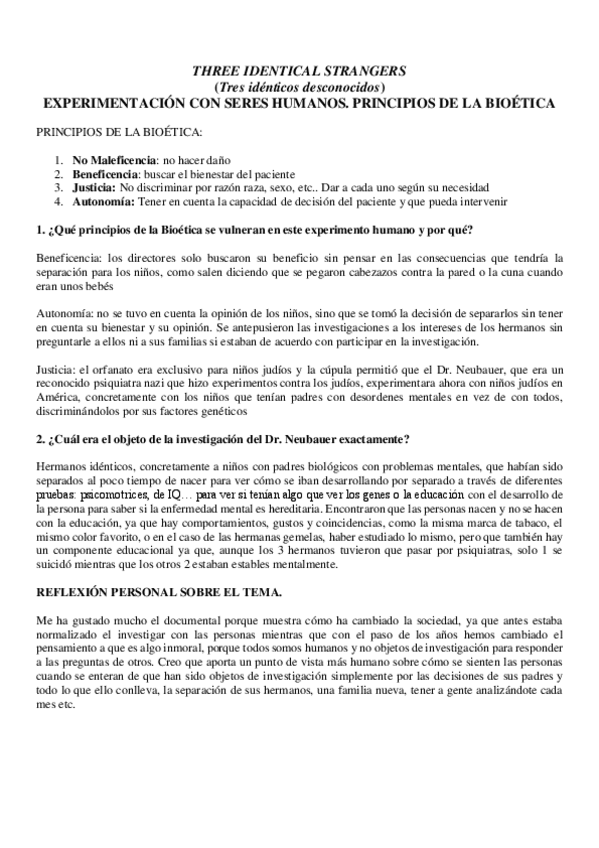 THREE IDENTICAL STRANGERS
(Tres idénticos desconocidos)
EXPERIMENTACIÓN CON SERES HUMANOS. PRINCIPIOS DE LA BIOÉTICA

PRINCIPIOS DE LA BIOÉTICA:

1. No Maleficencia: no hacer daño
2. Beneficencia: buscar el bienestar del paciente
3. Justicia: No discriminar por razón raza, sexo, etc.. Dar a cada uno según su necesidad
4. Autonomía: Tener en cuenta la capacidad de decisión del paciente y que pueda intervenir

1. ¿Qué principios de la Bioética se vulneran en este experimento humano y por qué?

Beneficencia: los directores solo buscaron su beneficio sin pensar en las consecuencias que tendría la separación para los niños, como salen diciendo que se pegaron cabezazos contra la pared o la cuna cuando eran unos bebés

Autonomía: no se tuvo en cuenta la opinión de los niños, sino que se tomó la decisión de separarlos sin tener en cuenta su bienestar y su opinión. Se antepusieron las investigaciones a los intereses de los hermanos sin preguntarle a ellos ni a sus familias si estaban de acuerdo con participar en la investigación.

Justicia: el orfanato era exclusivo para niños judíos y la cúpula permitió que el Dr. Neubauer, que era un reconocido psiquiatra nazi que hizo experimentos contra los judíos, experimentara ahora con niños judíos en América, concretamente con los niños que tenían padres con desordenes mentales en vez de con todos, discriminándolos por sus factores genéticos

2. ¿Cuál era el objeto de la investigación del Dr. Neubauer exactamente?

Hermanos idénticos, concretamente a niños con padres biológicos con problemas mentales, que habían sido separados al poco tiempo de nacer para ver cómo se iban desarrollando por separado a través de diferentes pruebas: psicomotrices, de IQ… para ver si tenían algo que ver los genes o la educación con el desarrollo de la persona para saber si la enfermedad mental es hereditaria. Encontraron que las personas nacen y no se hacen con la educación, ya que hay comportamientos, gustos y coincidencias, como la misma marca de tabaco, el mismo color favorito, o en el caso de las hermanas gemelas, haber estudiado lo mismo, pero que también hay un componente educacional ya que, aunque los 3 hermanos tuvieron que pasar por psiquiatras, solo 1 se suicidó mientras que los otros 2 estaban estables mentalmente.

REFLEXIÓN PERSONAL SOBRE EL TEMA.

Me ha gustado mucho el documental porque muestra cómo ha cambiado la sociedad, ya que antes estaba normalizado el investigar con las personas mientras que con el paso de los años hemos cambiado el pensamiento a que es algo inmoral, porque todos somos humanos y no objetos de investigación para responder a las preguntas de otros. Creo que aporta un punto de vista más humano sobre cómo se sienten las personas cuando se enteran de que han sido objetos de investigación simplemente por las decisiones de sus padres y todo lo que ello conlleva, la separación de sus hermanos, una familia nueva, tener a gente analizándote cada mes etc.